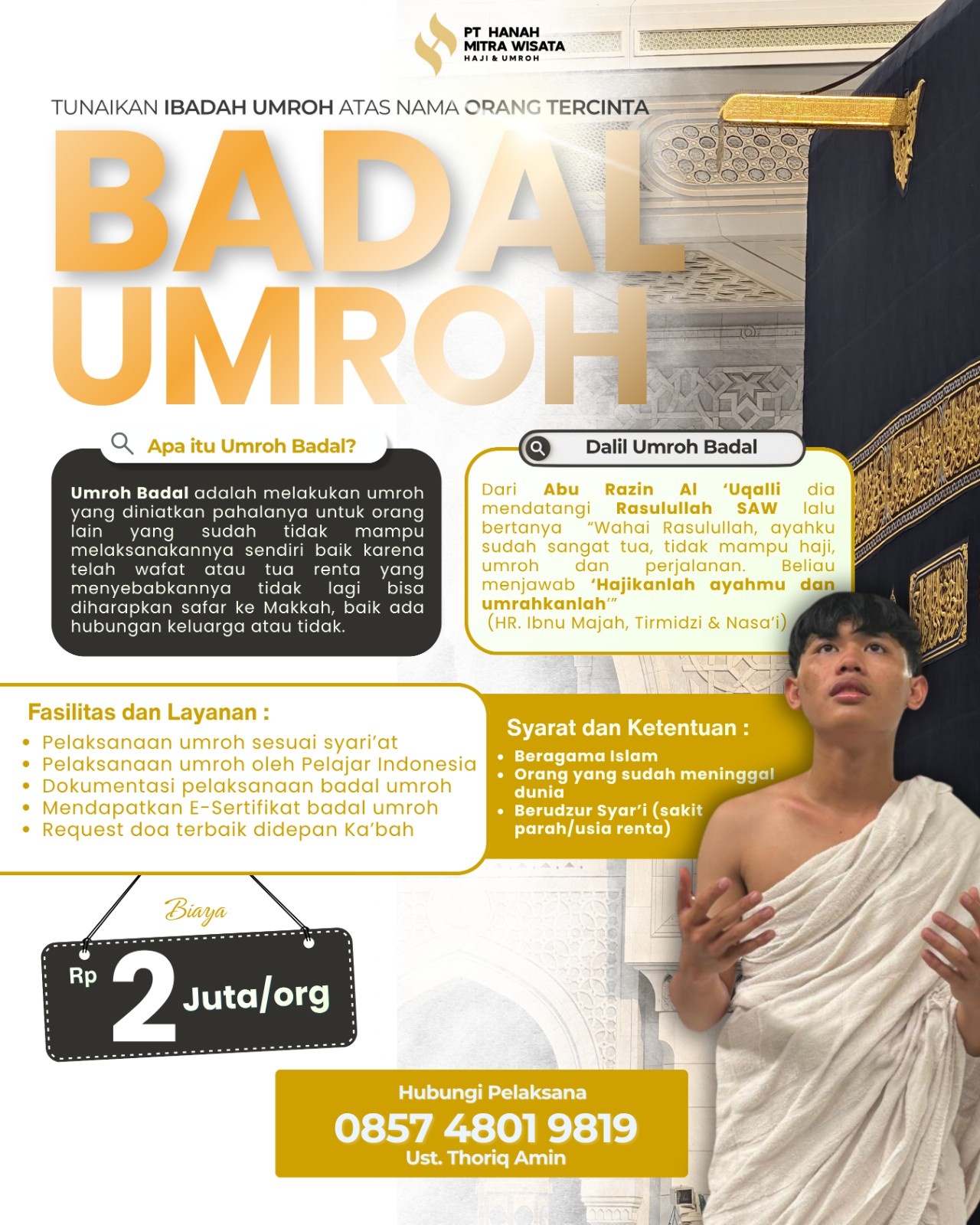 PT HANAH MITRA WISATA
HAJI & UMROH

TUNAIKAN IBADAH UMROH ATAS NAMA ORANG TERCINTA

BADAL UMROH

Apa itu Umroh Badal?

Umroh Badal adalah melakukan umroh yang diniatkan pahalanya untuk orang lain yang sudah tidak mampu melaksanakannya sendiri baik karena telah wafat atau tua renta yang menyebabkannya tidak lagi bisa diharapkan safar ke Makkah, baik ada hubungan keluarga atau tidak.

Dalil Umroh Badal

Dari Abu Razin Al 'Uqalli dia mendatangi Rasulullah SAW lalu bertanya "Wahai Rasulullah, ayahku sudah sangat tua, tidak mampu haji, umroh dan perjalanan. Beliau menjawab 'Hajikanlah ayahmu dan umrahkanlah'"
(HR. Ibnu Majah, Tirmidzi & Nasa'i)

Fasilitas dan Layanan :
• Pelaksanaan umroh sesuai syari'at
• Pelaksanaan umroh oleh Pelajar Indonesia
• Dokumentasi pelaksanaan badal umroh
• Mendapatkan E-Sertifikat badal umroh
• Request doa terbaik didepan Ka'bah

Syarat dan Ketentuan :
• Beragama Islam
• Orang yang sudah meninggal dunia
• Berudzur Syar'i (sakit parah/usia renta)

Biaya
Rp 2 Juta/org

Hubungi Pelaksana
0857 4801 9819
Ust. Thoriq Amin